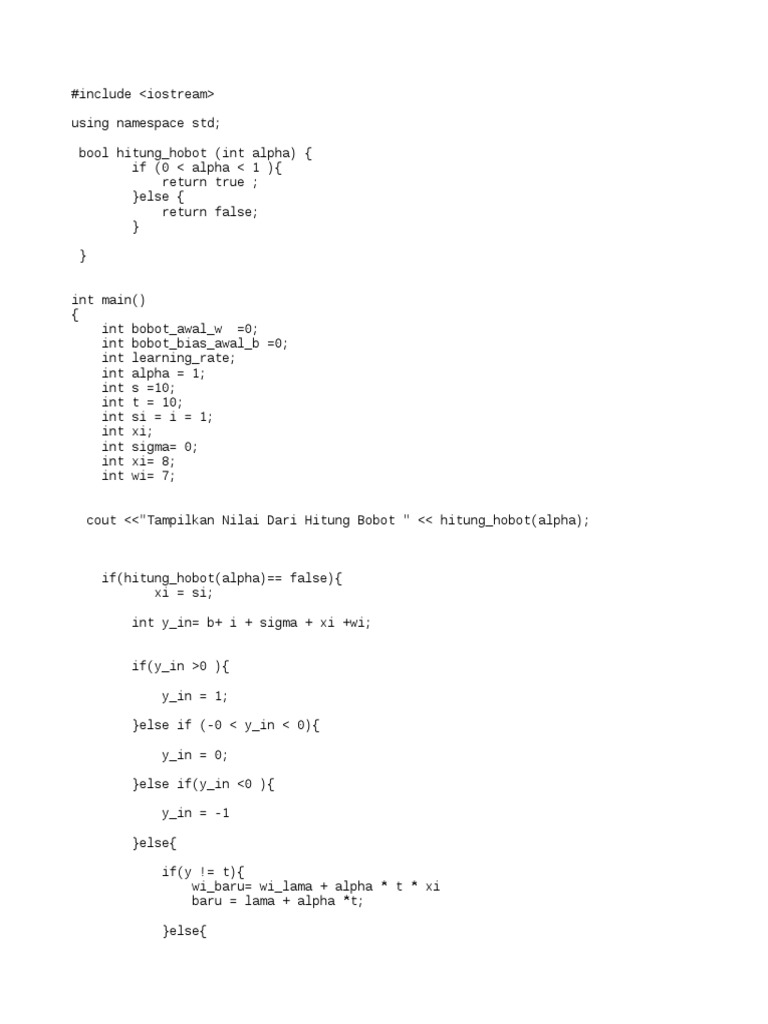 #include <iostream>

using namespace std;

bool hitung_hobot (int alpha) {
if (0 < alpha < 1 ){
return true ;
}else {
return false;
}

}

int main()
{
int bobot_awal_w =0;
int bobot_bias_awal_b =0;
int learning_rate;
int alpha = 1;
int s =10;
int t = 10;
int si = i = 1;
int xi;
int sigma= 0;
int xi= 8;
int wi= 7;

cout <<"Tampilkan Nilai Dari Hitung Bobot " << hitung_hobot(alpha);

if(hitung_hobot(alpha)== false){
xi = si;

int y_in= b+ i + sigma + xi +wi;

if(y_in >0 ){

y_in = 1;

}else if (-0 < y_in < 0){

y_in = 0;

}else if(y_in <0 ){

y_in = -1

}else{

if(y != t){
wi_baru= wi_lama + alpha * t * xi
baru = lama + alpha *t;

}else{